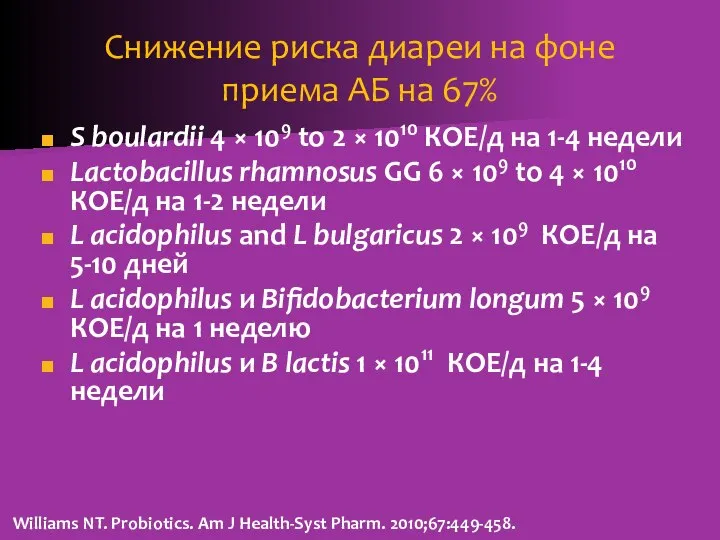 Снижение риска диареи на фоне приема АБ на 67%

S boulardii $4 \times 10^9$ to $2 \times 10^{10}$ КОЕ/д на 1-4 недели

Lactobacillus rhamnosus GG $6 \times 10^9$ to $4 \times 10^{10}$ КОЕ/д на 1-2 недели

L acidophilus and L bulgaricus $2 \times 10^9$ КОЕ/д на 5-10 дней

L acidophilus и Bifidobacterium longum $5 \times 10^9$ КОЕ/д на 1 неделю

L acidophilus и B lactis $1 \times 10^{11}$ КОЕ/д на 1-4 недели

Williams NT. Probiotics. Am J Health-Syst Pharm. 2010;67:449-458.